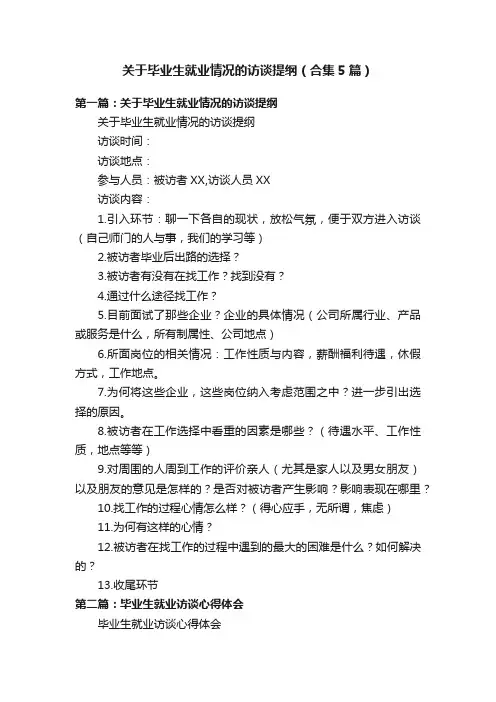 关于毕业生就业情况的访谈提纲（合集5篇）

第一篇：关于毕业生就业情况的访谈提纲

关于毕业生就业情况的访谈提纲

访谈时间：

访谈地点：

参与人员：被访者XX,访谈人员XX

访谈内容：

1.引入环节：聊一下各自的现状，放松气氛，便于双方进入访谈（自己师门的人与事，我们的学习等）

2.被访者毕业后出路的选择？

3.被访者有没有在找工作？找到没有？

4.通过什么途径找工作？

5.目前面试了那些企业？企业的具体情况（公司所属行业、产品或服务是什么，所有制属性、公司地点）

6.所面岗位的相关情况：工作性质与内容，薪酬福利待遇，休假方式，工作地点。

7.为何将这些企业，这些岗位纳入考虑范围之中？进一步引出选择的原因。

8.被访者在工作选择中看重的因素是哪些？（待遇水平、工作性质，地点等等）

9.对周围的人周到工作的评价亲人（尤其是家人以及男女朋友）以及朋友的意见是怎样的？是否对被访者产生影响？影响表现在哪里？

10.找工作的过程心情怎么样？（得心应手，无所谓，焦虑）

11.为何有这样的心情？

12.被访者在找工作的过程中遇到的最大的困难是什么？如何解决的？

13.收尾环节

第二篇：毕业生就业访谈心得体会

毕业生就业访谈心得体会